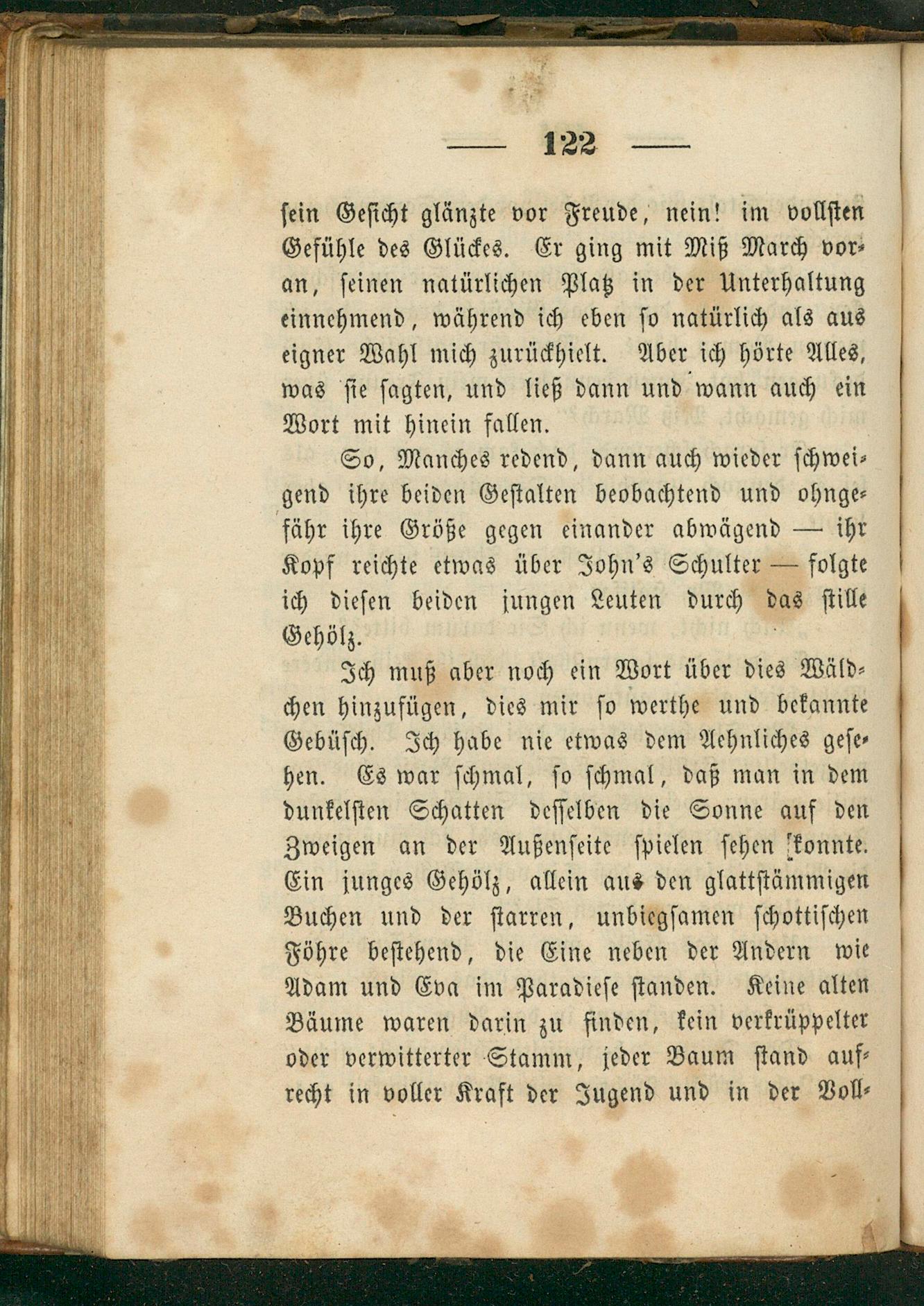 — 122 —

sein Gesicht glänzte vor Freude, nein! im vollsten Gefühle des Glückes. Er ging mit Miß March voran, seinen natürlichen Platz in der Unterhaltung einnehmend, während ich eben so natürlich als aus eigner Wahl mich zurückhielt. Aber ich hörte Alles, was sie sagten, und ließ dann und wann auch ein Wort mit hinein fallen.

So, Manches redend, dann auch wieder schweigend ihre beiden Gestalten beobachtend und ohngefähr ihre Größe gegen einander abwägend — ihr Kopf reichte etwas über John's Schulter — folgte ich diesen beiden jungen Leuten durch das stille Gehölz.

Ich muß aber noch ein Wort über dies Wäldchen hinzufügen, dies mir so werthe und bekannte Gebüsch. Ich habe nie etwas dem Aehnliches gesehen. Es war schmal, so schmal, daß man in dem dunkelsten Schatten desselben die Sonne auf den Zweigen an der Außenseite spielen sehen konnte. Ein junges Gehölz, allein aus den glattstämmigen Buchen und der starren, unbiegsamen schottischen Föhre bestehend, die Eine neben der Andern wie Adam und Eva im Paradiese standen. Keine alten Bäume waren darin zu finden, kein verkrüppelter oder verwitterter Stamm, jeder Baum stand aufrecht in voller Kraft der Jugend und in der Voll-